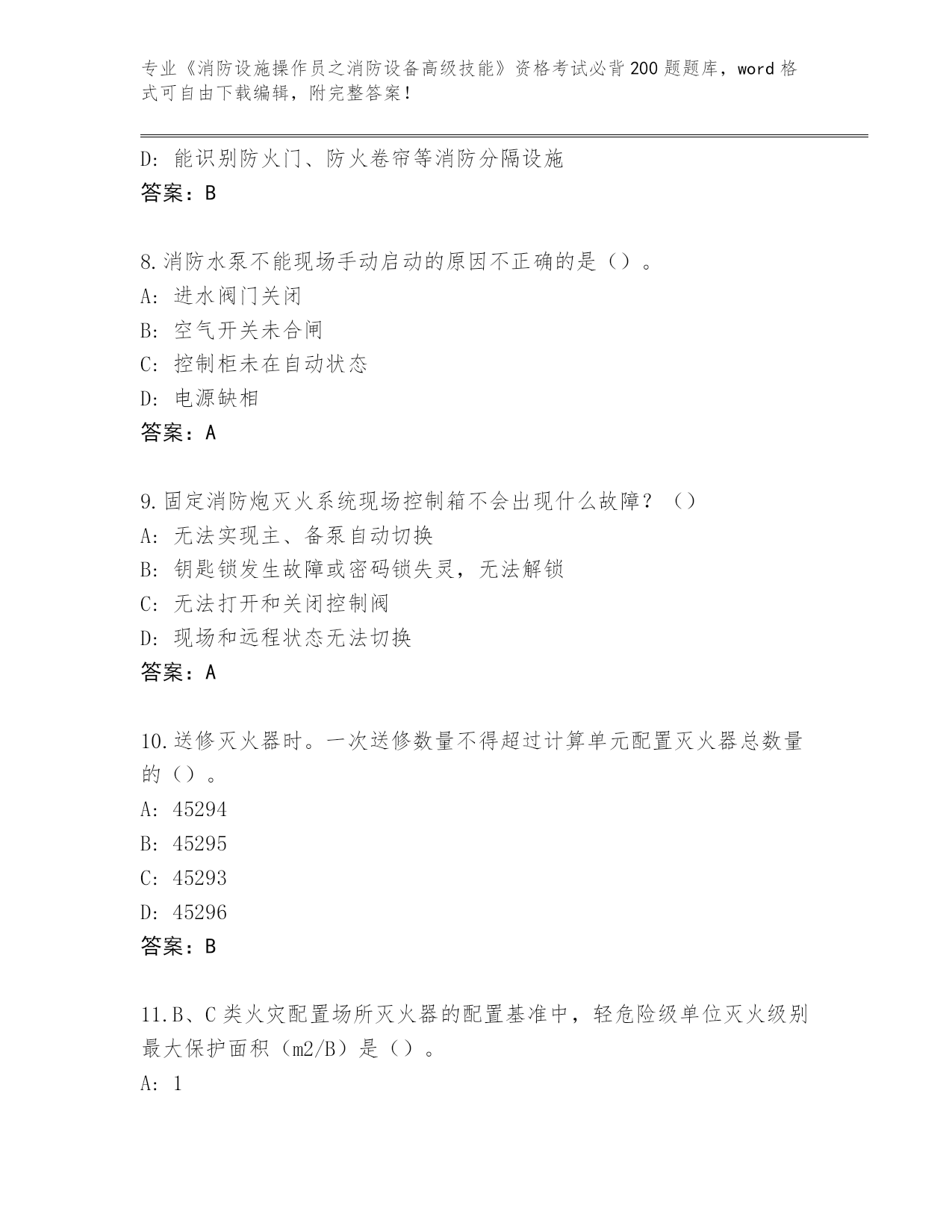 专业《消防设施操作员之消防设备高级技能》资格考试必背200题题库，word格式可自由下载编辑，附完整答案！

D：能识别防火门、防火卷帘等消防分隔设施
答案：B

8.消防水泵不能现场手动启动的原因不正确的是（）。
A：进水阀门关闭
B：空气开关未合闸
C：控制柜未在自动状态
D：电源缺相
答案：A

9.固定消防炮灭火系统现场控制箱不会出现什么故障？（）
A：无法实现主、备泵自动切换
B：钥匙锁发生故障或密码锁失灵，无法解锁
C：无法打开和关闭控制阀
D：现场和远程状态无法切换
答案：A

10.送修灭火器时。一次送修数量不得超过计算单元配置灭火器总数量的（）。
A：45294
B：45295
C：45293
D：45296
答案：B

11.B、C类火灾配置场所灭火器的配置基准中，轻危险级单位灭火级别最大保护面积（m2/B）是（）。
A：1